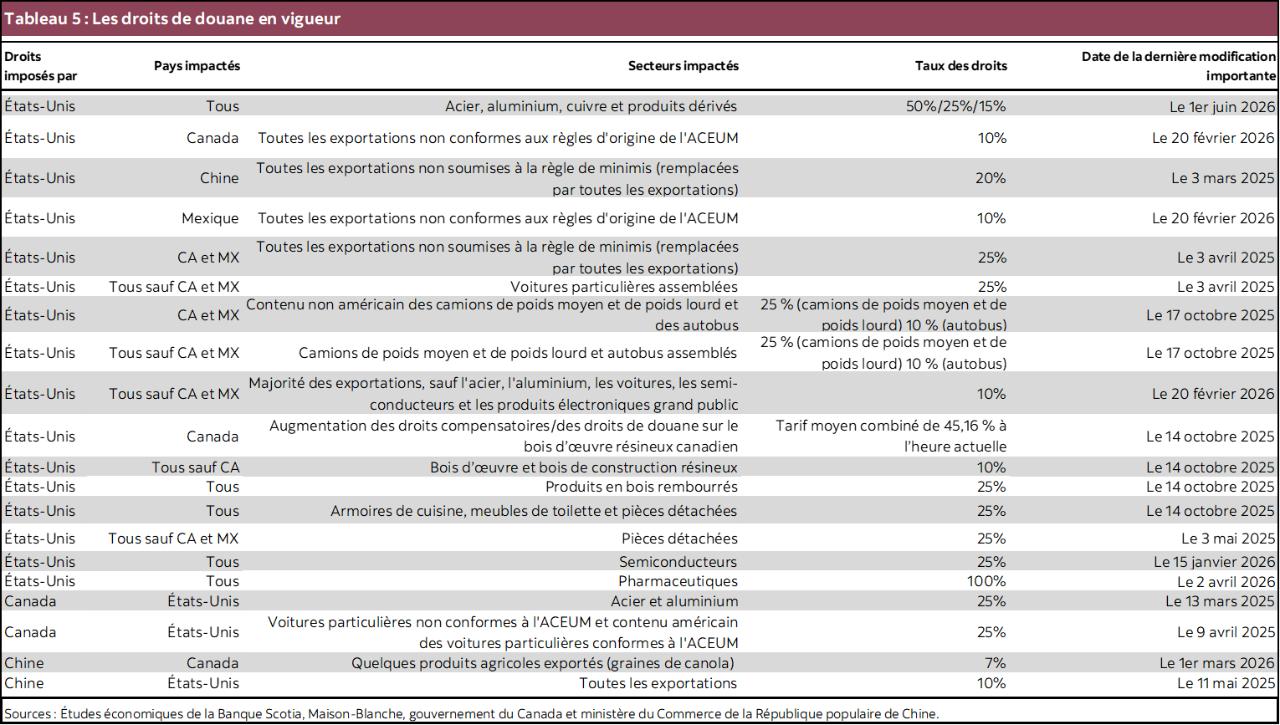 Tableau 5 : Les droits de douane en vigueur

| Droits imposés par | Pays impactés | Secteurs impactés | Taux des droits | Date de la dernière modification importante |
|---|---|---|---|---|
| États-Unis | Tous | Acier, aluminium, cuivre et produits dérivés | 50%/25%/15% | Le 1er juin 2026 |
| États-Unis | Canada | Toutes les exportations non conformes aux règles d'origine de l'ACEUM | 10% | Le 20 février 2026 |
| États-Unis | Chine | Toutes les exportations non soumises à la règle de minimis (remplacées par toutes les exportations) | 20% | Le 3 mars 2025 |
| États-Unis | Mexique | Toutes les exportations non conformes aux règles d'origine de l'ACEUM | 10% | Le 20 février 2026 |
| États-Unis | CA et MX | Toutes les exportations non soumises à la règle de minimis (remplacées par toutes les exportations) | 25% | Le 3 avril 2025 |
| États-Unis | Tous sauf CA et MX | Voitures particulières assemblées | 25% | Le 3 avril 2025 |
| États-Unis | CA et MX | Contenu non américain des camions de poids moyen et de poids lourd et des autobus | 25 % (camions de poids moyen et de poids lourd) 10 % (autobus) | Le 17 octobre 2025 |
| États-Unis | Tous sauf CA et MX | Camions de poids moyen et de poids lourd et autobus assemblés | 25 % (camions de poids moyen et de poids lourd) 10 % (autobus) | Le 17 octobre 2025 |
| États-Unis | Tous sauf CA et MX | Majorité des exportations, sauf l'acier, l'aluminium, les voitures, les semi-conducteurs et les produits électroniques grand public | 10% | Le 20 février 2026 |
| États-Unis | Canada | Augmentation des droits compensatoires/des droits de douane sur le bois d'œuvre résineux canadien | Tarif moyen combiné de 45,16 % à l'heure actuelle | Le 14 octobre 2025 |
| États-Unis | Tous sauf CA | Bois d'œuvre et bois de construction résineux | 10% | Le 14 octobre 2025 |
| États-Unis | Tous | Produits en bois rembourrés | 25% | Le 14 octobre 2025 |
| États-Unis | Tous | Armoires de cuisine, meubles de toilette et pièces détachées | 25% | Le 14 octobre 2025 |
| États-Unis | Tous sauf CA et MX | Pièces détachées | 25% | Le 3 mai 2025 |
| États-Unis | Tous | Semiconducteurs | 25% | Le 15 janvier 2026 |
| États-Unis | Tous | Pharmaceutiques | 100% | Le 2 avril 2026 |
| Canada | États-Unis | Acier et aluminium | 25% | Le 13 mars 2025 |
| Canada | États-Unis | Voitures particulières non conformes à l'ACEUM et contenu américain des voitures particulières conformes à l'ACEUM | 25% | Le 9 avril 2025 |
| Chine | Canada | Quelques produits agricoles exportés (graines de canola) | 7% | Le 1er mars 2026 |
| Chine | États-Unis | Toutes les exportations | 10% | Le 11 mai 2025 |

Sources : Études économiques de la Banque Scotia, Maison-Blanche, gouvernement du Canada et ministère du Commerce de la République populaire de Chine.